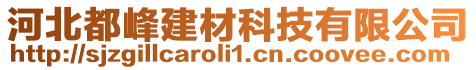 河北都峰建材科技有限公司
http://sjzgillcaroli1.cn.coovee.com